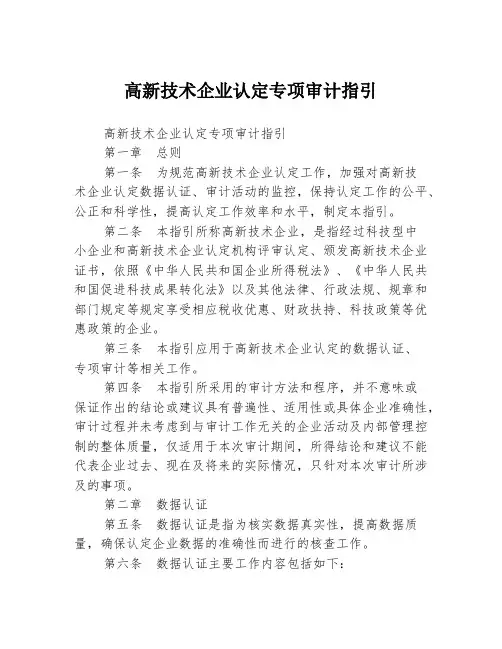 高新技术企业认定专项审计指引

高新技术企业认定专项审计指引

第一章　总则

第一条　为规范高新技术企业认定工作，加强对高新技术企业认定数据认证、审计活动的监控，保持认定工作的公平、公正和科学性，提高认定工作效率和水平，制定本指引。

第二条　本指引所称高新技术企业，是指经过科技型中小企业和高新技术企业认定机构评审认定、颁发高新技术企业证书，依照《中华人民共和国企业所得税法》、《中华人民共和国促进科技成果转化法》以及其他法律、行政法规、规章和部门规定等规定享受相应税收优惠、财政扶持、科技政策等优惠政策的企业。

第三条　本指引应用于高新技术企业认定的数据认证、专项审计等相关工作。

第四条　本指引所采用的审计方法和程序，并不意味或保证作出的结论或建议具有普遍性、适用性或具体企业准确性，审计过程并未考虑到与审计工作无关的企业活动及内部管理控制的整体质量，仅适用于本次审计期间，所得结论和建议不能代表企业过去、现在及将来的实际情况，只针对本次审计所涉及的事项。

第二章　数据认证

第五条　数据认证是指为核实数据真实性，提高数据质量，确保认定企业数据的准确性而进行的核查工作。

第六条　数据认证主要工作内容包括如下：